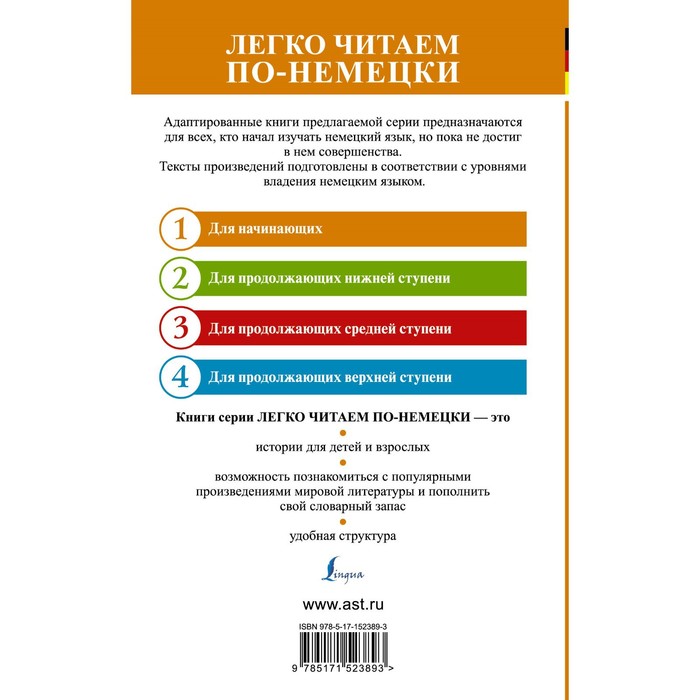 ЛЕГКО ЧИТАЕМ ПО-НЕМЕЦКИ

Адаптированные книги предлагаемой серии предназначаются для всех, кто начал изучать немецкий язык, но пока не достиг в нем совершенства.
Тексты произведений подготовлены в соответствии с уровнями владения немецким языком.

1 Для начинающих

2 Для продолжающих нижней ступени

3 Для продолжающих средней ступени

4 Для продолжающих верхней ступени

Книги серии ЛЕГКО ЧИТАЕМ ПО-НЕМЕЦКИ — это

истории для детей и взрослых

возможность познакомиться с популярными произведениями мировой литературы и пополнить свой словарный запас

удобная структура

Lingua

www.ast.ru

ISBN 978-5-17-152389-3

9 785171 523893 >